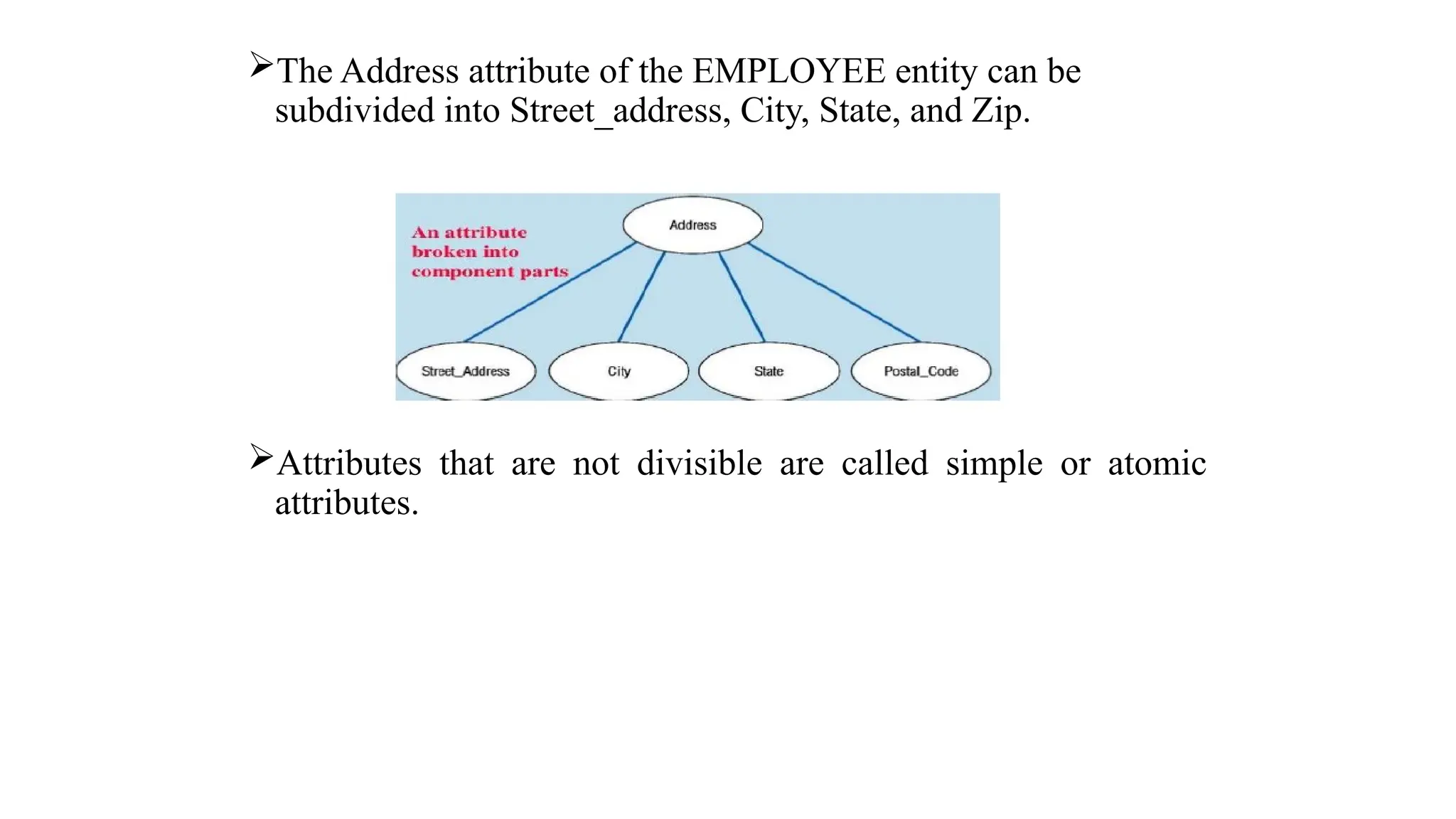 ➢The Address attribute of the EMPLOYEE entity can be subdivided into Street_address, City, State, and Zip.

An attribute broken into component parts

Address

Street_Address

City

State

Postal_Code

➢Attributes that are not divisible are called simple or atomic attributes.